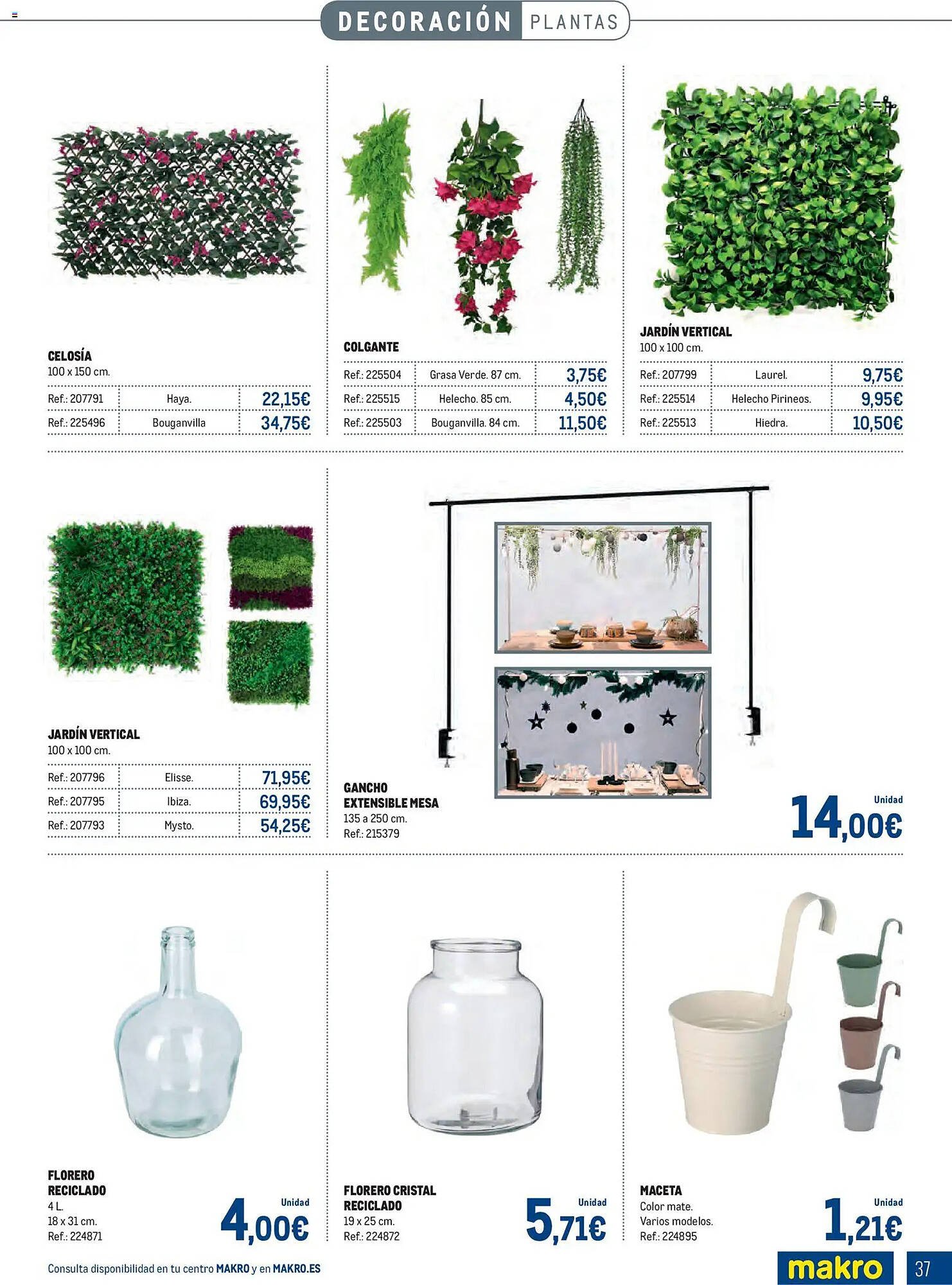 DECORACIÓN PLANTAS

CELOSÍA
100 x 150 cm.

| Ref.: 207791 | Haya. | 22,15€ |
|---|---|---|
| Ref.: 225496 | Bouganvilla | 34,75€ |

COLGANTE

| Ref.: 225504 | Grasa Verde. 87 cm. | 3,75€ |
|---|---|---|
| Ref.: 225515 | Helecho. 85 cm. | 4,50€ |
| Ref.: 225503 | Bouganvilla. 84 cm. | 11,50€ |

JARDÍN VERTICAL
100 x 100 cm.

| Ref.: 207799 | Laurel. | 9,75€ |
|---|---|---|
| Ref.: 225514 | Helecho Pirineos. | 9,95€ |
| Ref.: 225513 | Hiedra. | 10,50€ |

JARDÍN VERTICAL
100 x 100 cm.

| Ref.: 207796 | Elisse. | 71,95€ |
|---|---|---|
| Ref.: 207795 | Ibiza. | 69,95€ |
| Ref.: 207793 | Mysto. | 54,25€ |

GANCHO EXTENSIBLE MESA
135 a 250 cm.
Ref.: 215379

Unidad
14,00€

FLORERO RECICLADO
4 L.
18 x 31 cm.
Ref.: 224871

Unidad
4,00€

FLORERO CRISTAL RECICLADO
19 x 25 cm.
Ref.: 224872

Unidad
5,71€

MACETA
Color mate.
Varios modelos.
Ref.: 224895

Unidad
1,21€

Consulta disponibilidad en tu centro MAKRO y en MAKRO.ES

makro

37